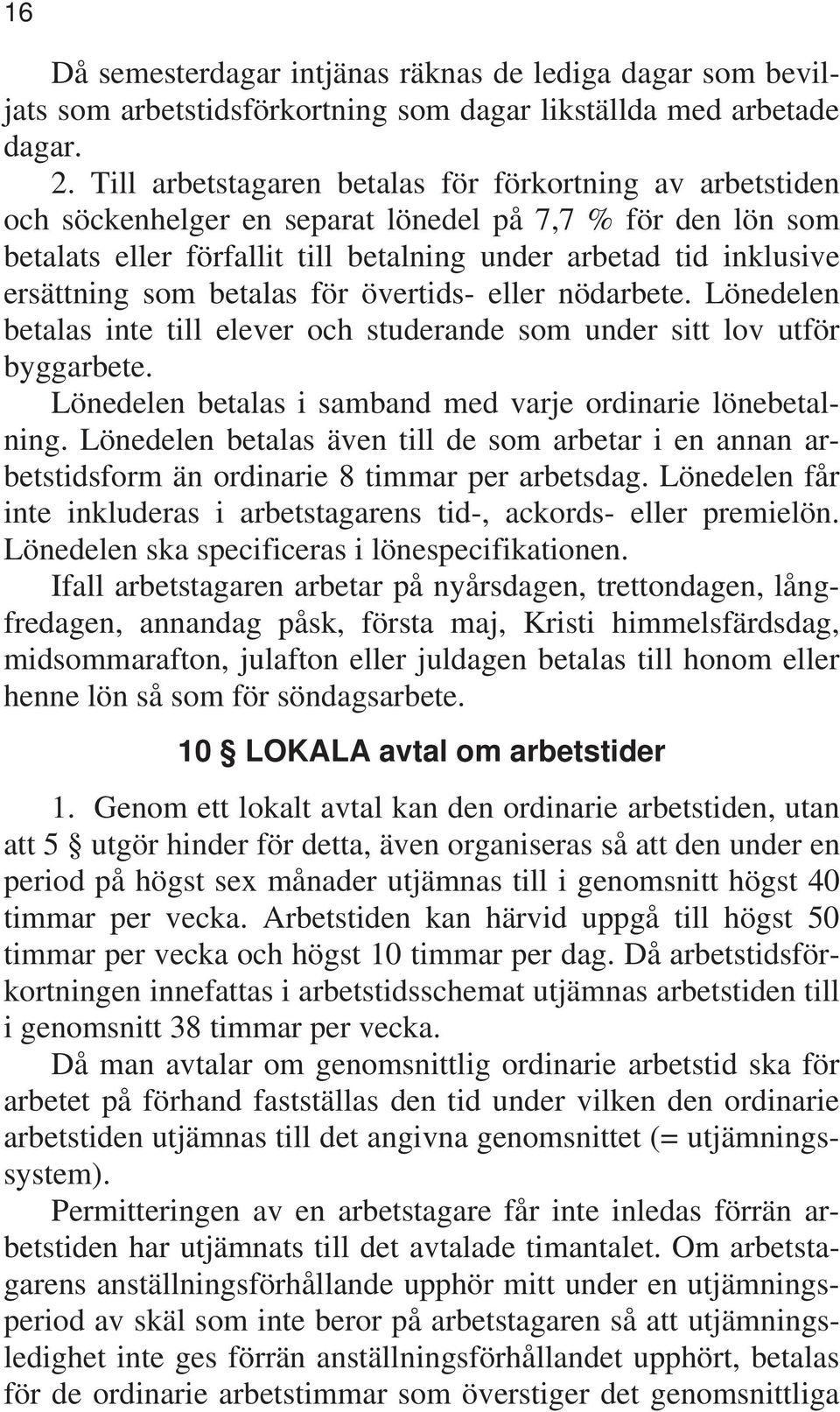 16

Då semesterdagar intjänas räknas de lediga dagar som beviljats som arbetstidsförkortning som dagar likställda med arbetade dagar.

2. Till arbetstagaren betalas för förkortning av arbetstiden och söckenhelger en separat lönedel på 7,7 % för den lön som betalats eller förfallit till betalning under arbetad tid inklusive ersättning som betalas för övertids- eller nödarbete. Lönedelen betalas inte till elever och studerande som under sitt lov utför byggarbete.

Lönedelen betalas i samband med varje ordinarie lönebetalning. Lönedelen betalas även till de som arbetar i en annan arbetstidsform än ordinarie 8 timmar per arbetsdag. Lönedelen får inte inkluderas i arbetstagarens tid-, ackords- eller premielön. Lönedelen ska specificeras i lönespecifikationen.

Ifall arbetstagaren arbetar på nyårsdagen, trettondagen, långfredagen, annandag påsk, första maj, Kristi himmelsfärdsdag, midsommarafton, julafton eller juldagen betalas till honom eller henne lön så som för söndagsarbete.

10 § LOKALA avtal om arbetstider

1. Genom ett lokalt avtal kan den ordinarie arbetstiden, utan att 5 § utgör hinder för detta, även organiseras så att den under en period på högst sex månader utjämnas till i genomsnitt högst 40 timmar per vecka. Arbetstiden kan härvid uppgå till högst 50 timmar per vecka och högst 10 timmar per dag. Då arbetstidsförkortningen innefattas i arbetstidsschemat utjämnas arbetstiden till i genomsnitt 38 timmar per vecka.

Då man avtalar om genomsnittlig ordinarie arbetstid ska för arbetet på förhand fastställas den tid under vilken den ordinarie arbetstiden utjämnas till det angivna genomsnittet (= utjämningssystem).

Permitteringen av en arbetstagare får inte inledas förrän arbetstiden har utjämnats till det avtalade timantalet. Om arbetstagarens anställningsförhållande upphör mitt under en utjämningsperiod av skäl som inte beror på arbetstagaren så att utjämningsledighet inte ges förrän anställningsförhållandet upphört, betalas för de ordinarie arbetstimmar som överstiger det genomsnittliga